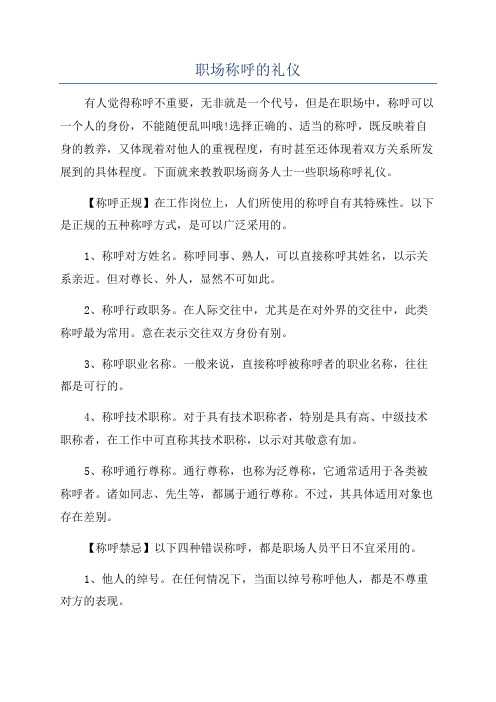 职场称呼的礼仪

有人觉得称呼不重要，无非就是一个代号，但是在职场中，称呼可以一个人的身份，不能随便乱叫哦!选择正确的、适当的称呼，既反映着自身的教养，又体现着对他人的重视程度，有时甚至还体现着双方关系所发展到的具体程度。下面就来教教职场商务人士一些职场称呼礼仪。

【称呼正规】在工作岗位上，人们所使用的称呼自有其特殊性。以下是正规的五种称呼方式，是可以广泛采用的。

1、称呼对方姓名。称呼同事、熟人，可以直接称呼其姓名，以示关系亲近。但对尊长、外人，显然不可如此。

2、称呼行政职务。在人际交往中，尤其是在对外界的交往中，此类称呼最为常用。意在表示交往双方身份有别。

3、称呼职业名称。一般来说，直接称呼被称呼者的职业名称，往往都是可行的。

4、称呼技术职称。对于具有技术职称者，特别是具有高、中级技术职称者，在工作中可直称其技术职称，以示对其敬意有加。

5、称呼通行尊称。通行尊称，也称为泛尊称，它通常适用于各类被称呼者。诸如同志、先生等，都属于通行尊称。不过，其具体适用对象也存在差别。

【称呼禁忌】以下四种错误称呼，都是职场人员平日不宜采用的。

1、他人的绰号。在任何情况下，当面以绰号称呼他人，都是不尊重对方的表现。